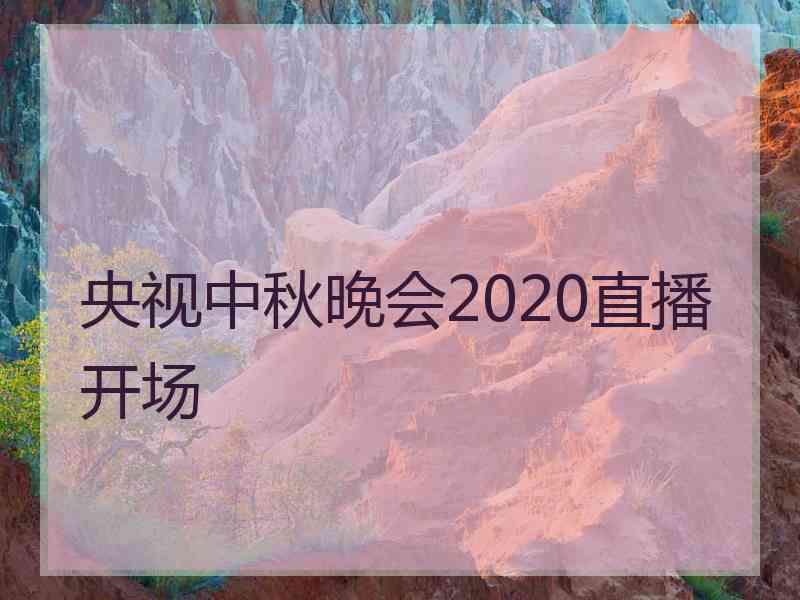 央视中秋晚会2020直播开场